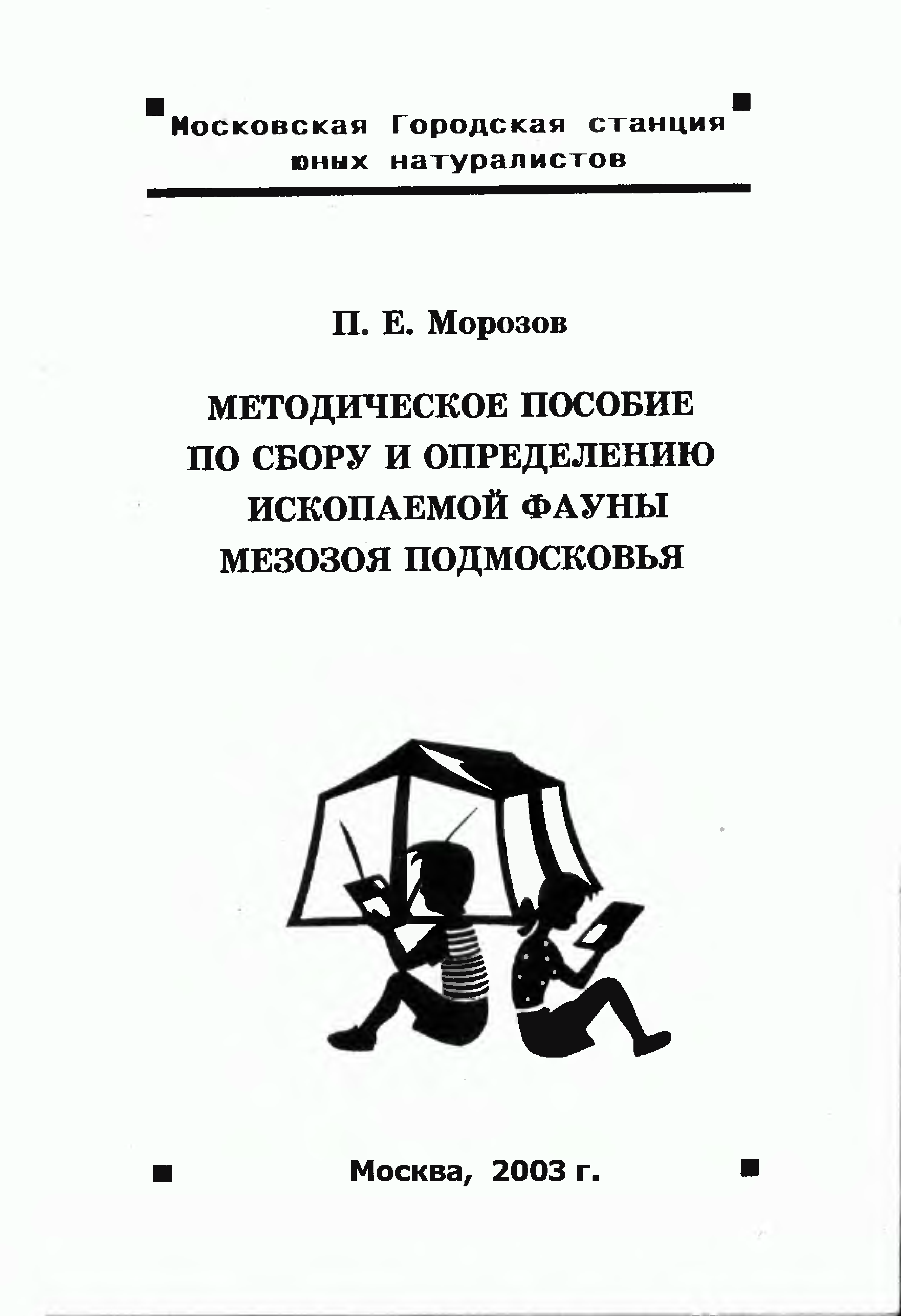 Московская Городская станция юных натуралистов

П. Е. Морозов

МЕТОДИЧЕСКОЕ ПОСОБИЕ ПО СБОРУ И ОПРЕДЕЛЕНИЮ ИСКОПАЕМОЙ ФАУНЫ МЕЗОЗОЯ ПОДМОСКОВЬЯ

Москва, 2003 г.